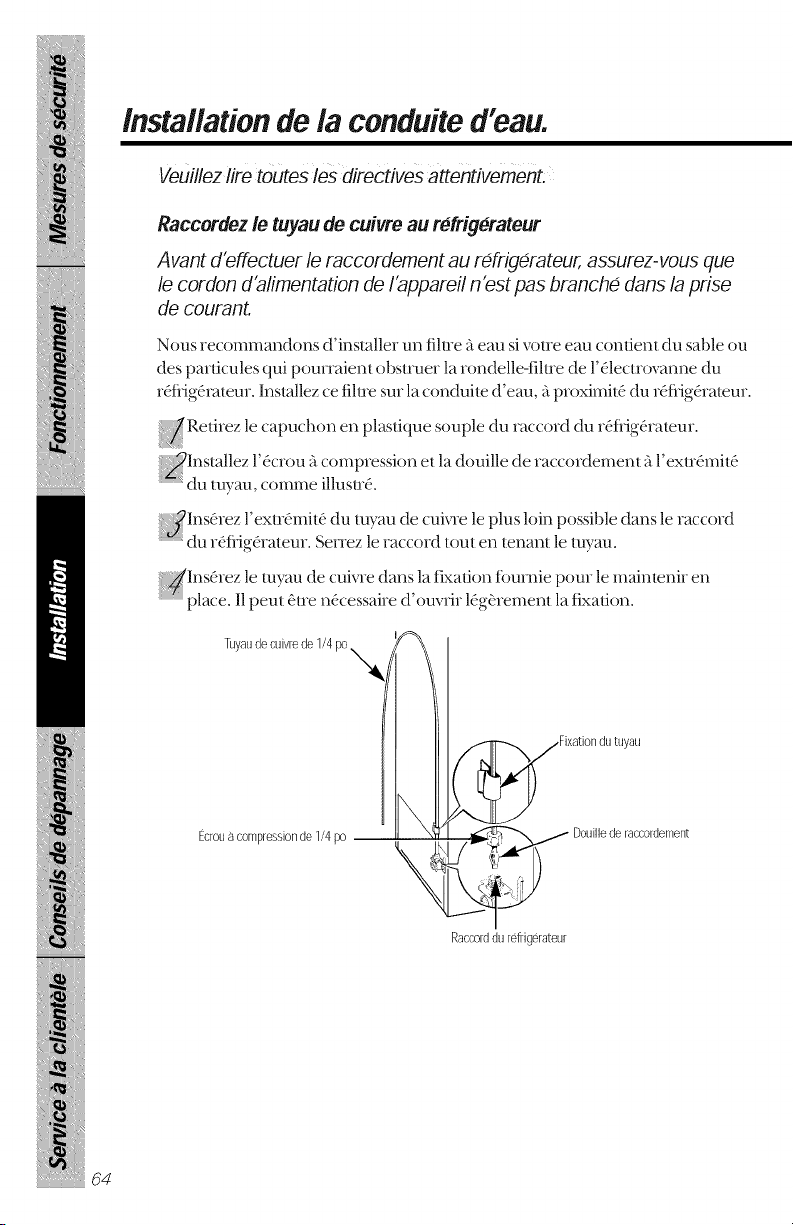 Mesures de sécurité

Fonctionnement

Installation

Conseils de dépannage

Service à la clientèle

Installation de la conduite d'eau.

Veuillez lire toutes les directives attentivement.

Raccordez le tuyau de cuivre au réfrigérateur

Avant d'effectuer le raccordement au réfrigérateur, assurez-vous que le cordon d'alimentation de l'appareil n'est pas branché dans la prise de courant.

Nous recommandons d'installer un filtre à eau si votre eau contient du sable ou des particules qui pourraient obstruer la rondelle-filtre de l'électrovanne du réfrigérateur. Installez ce filtre sur la conduite d'eau, à proximité du réfrigérateur.

1 Retirez le capuchon en plastique souple du raccord du réfrigérateur.

2 Installez l'écrou à compression et la douille de raccordement à l'extrémité du tuyau, comme illustré.

3 Insérez l'extrémité du tuyau de cuivre le plus loin possible dans le raccord du réfrigérateur. Serrez le raccord tout en tenant le tuyau.

4 Insérez le tuyau de cuivre dans la fixation fournie pour le maintenir en place. Il peut être nécessaire d'ouvrir légèrement la fixation.

Tuyau de cuivre de 1/4 po

Fixation du tuyau

Écrou à compression de 1/4 po

Douille de raccordement

Raccord du réfrigérateur

64